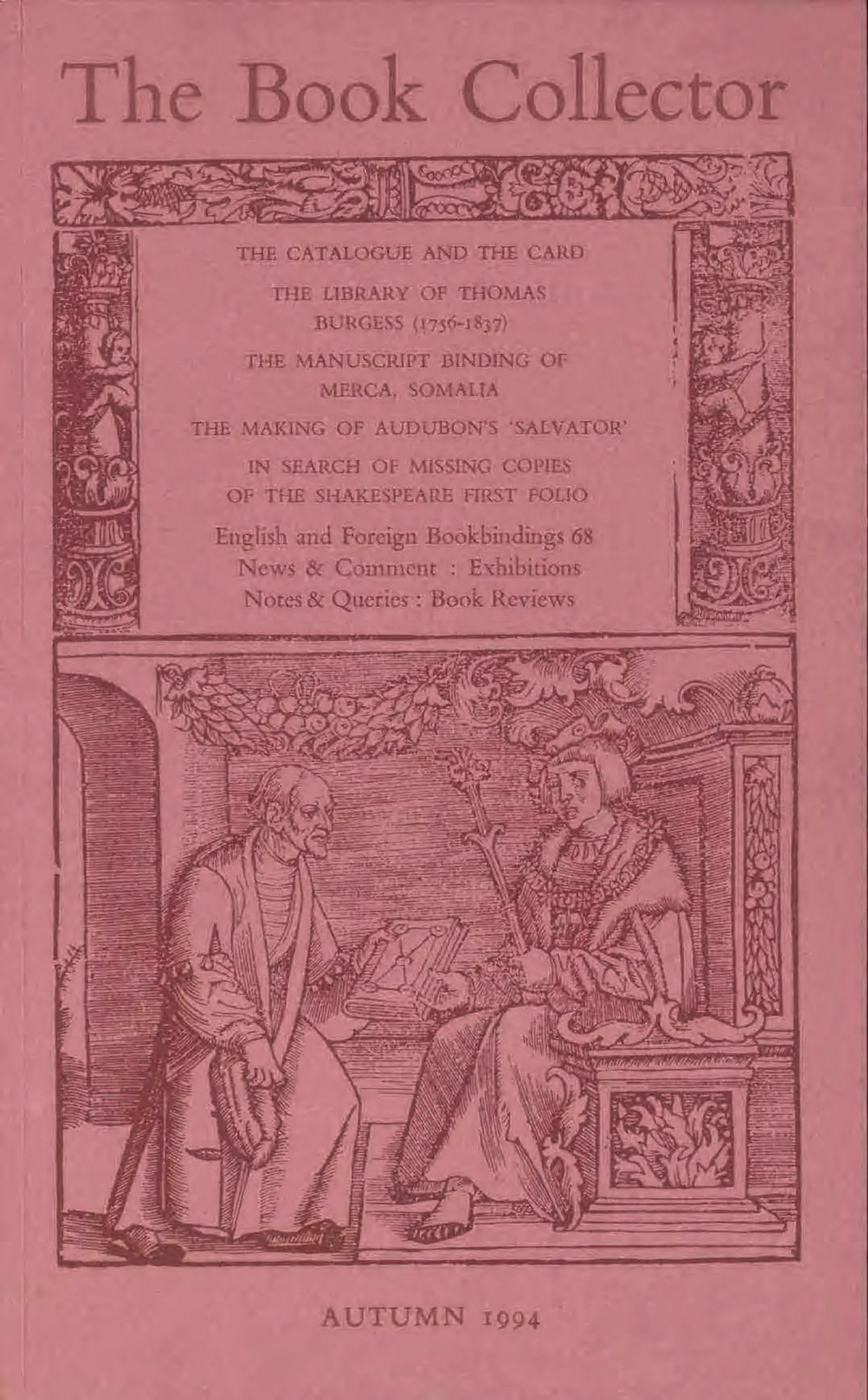 The Book Collector

THE CATALOGUE AND THE CARD

THE LIBRARY OF THOMAS BURGESS (1756-1837)

THE MANUSCRIPT BINDING OF MERCA, SOMALIA

THE MAKING OF AUDUBON'S 'SALVATOR'

IN SEARCH OF MISSING COPIES OF THE SHAKESPEARE FIRST FOLIO

English and Foreign Bookbindings 68
News & Comment : Exhibitions
Notes & Queries : Book Reviews

AUTUMN 1994